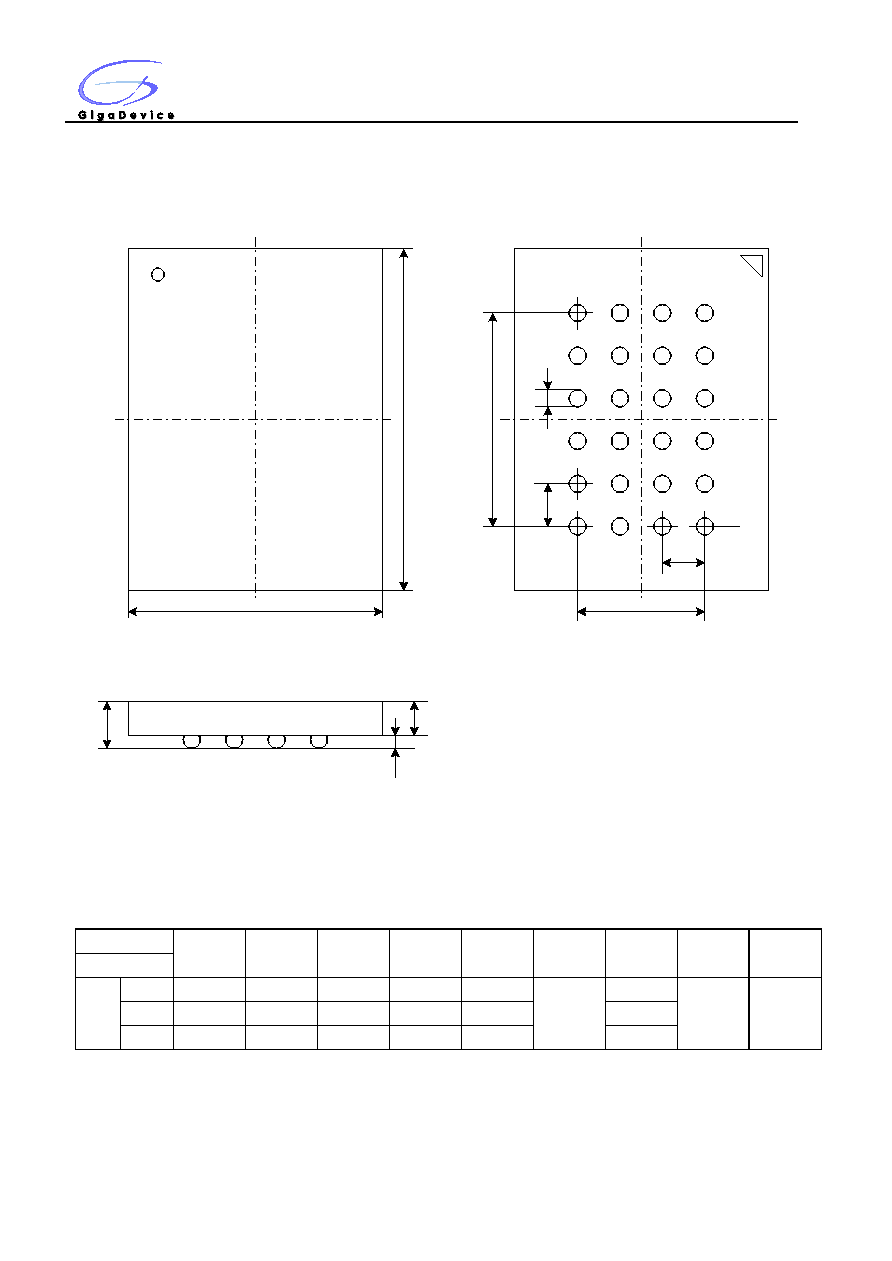 GigaDevice